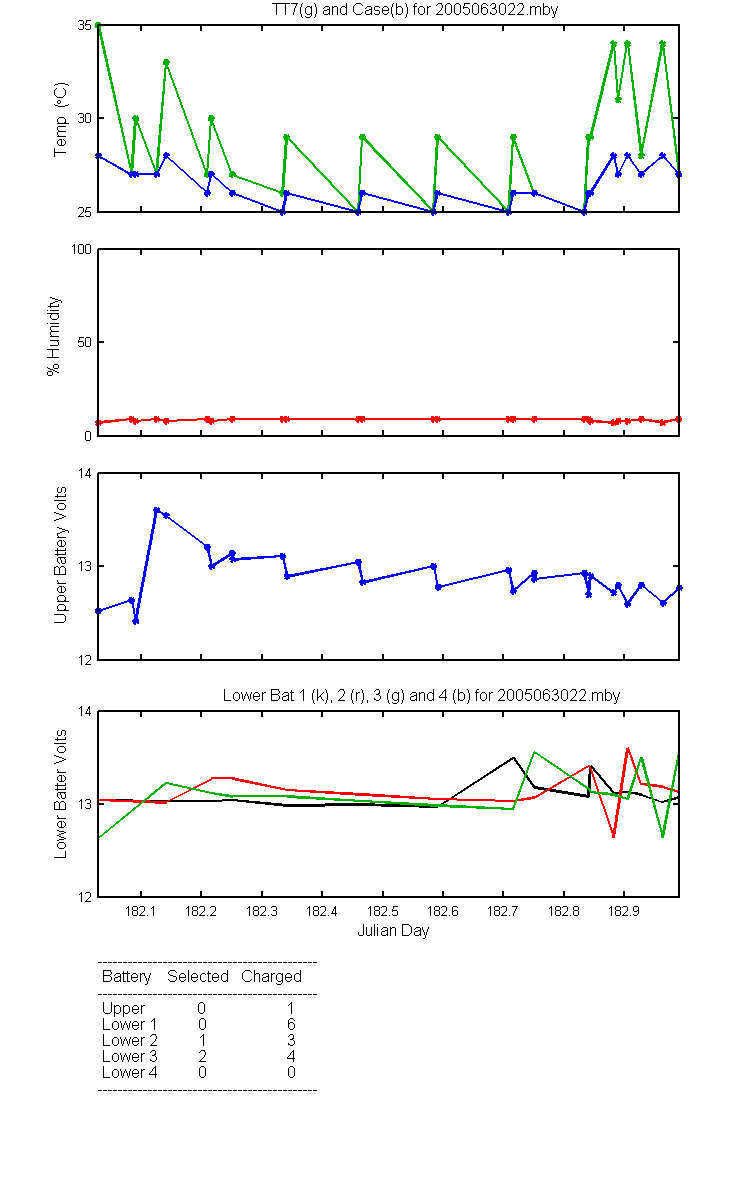 TT7(g) and Case(b) for 2005063022.mby

Temp (°C)
35
30
25

% Humidity
100
50
0

Upper Battery Volts
14
13
12

Lower Bat 1 (k), 2 (r), 3 (g) and 4 (b) for 2005063022.mby

Lower Batter Volts
14
13
12

182.1 182.2 182.3 182.4 182.5 182.6 182.7 182.8 182.9
Julian Day

| Battery | Selected | Charged |
|---|---|---|
| Upper | 0 | 1 |
| Lower 1 | 0 | 6 |
| Lower 2 | 1 | 3 |
| Lower 3 | 2 | 4 |
| Lower 4 | 0 | 0 |